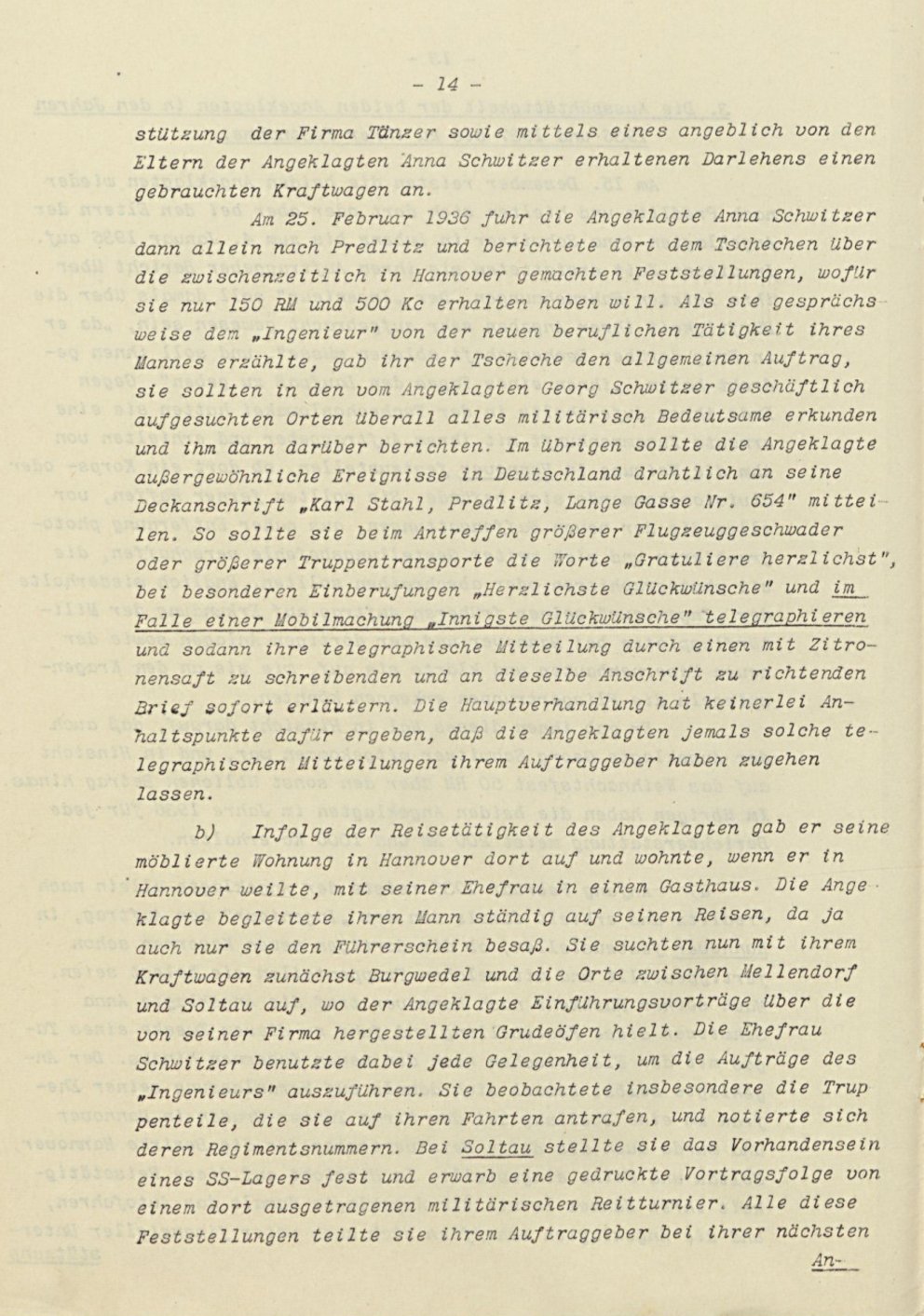 - 14 -

stützung der Firma Tänzer sowie mittels eines angeblich von den Eltern der Angeklagten Anna Schwitzer erhaltenen Darlehens einen gebrauchten Kraftwagen an.

Am 25. Februar 1936 fuhr die Angeklagte Anna Schwitzer dann allein nach Predlitz und berichtete dort dem Tschechen über die zwischenzeitlich in Hannover gemachten Feststellungen, wofür sie nur 150 RM und 500 Kc erhalten haben will. Als sie gesprächsweise dem „Ingenieur" von der neuen beruflichen Tätigkeit ihres Mannes erzählte, gab ihr der Tscheche den allgemeinen Auftrag, sie sollten in den vom Angeklagten Georg Schwitzer geschäftlich aufgesuchten Orten überall alles militärisch Bedeutsame erkunden und ihm dann darüber berichten. Im übrigen sollte die Angeklagte außergewöhnliche Ereignisse in Deutschland drahtlich an seine Deckanschrift „Karl Stahl, Predlitz, Lange Gasse Nr. 654" mitteilen. So sollte sie beim Antreffen größerer Flugzeuggeschwader oder größerer Truppentransporte die Worte „Gratuliere herzlichst", bei besonderen Einberufungen „Herzlichste Glückwünsche" und im Falle einer Mobilmachung „Innigste Glückwünsche" telegraphieren und sodann ihre telegraphische Mitteilung durch einen mit Zitronensaft zu schreibenden und an dieselbe Anschrift zu richtenden Brief sofort erläutern. Die Hauptverhandlung hat keinerlei Anhaltspunkte dafür ergeben, daß die Angeklagten jemals solche telegraphischen Mitteilungen ihrem Auftraggeber haben zugehen lassen.

b) Infolge der Reisetätigkeit des Angeklagten gab er seine möblierte Wohnung in Hannover dort auf und wohnte, wenn er in Hannover weilte, mit seiner Ehefrau in einem Gasthaus. Die Angeklagte begleitete ihren Mann ständig auf seinen Reisen, da ja auch nur sie den Führerschein besaß. Sie suchten nun mit ihrem Kraftwagen zunächst Burgwedel und die Orte zwischen Mellendorf und Soltau auf, wo der Angeklagte Einführungsvorträge über die von seiner Firma hergestellten Grudeöfen hielt. Die Ehefrau Schwitzer benutzte dabei jede Gelegenheit, um die Aufträge des „Ingenieurs" auszuführen. Sie beobachtete insbesondere die Truppenteile, die sie auf ihren Fahrten antrafen, und notierte sich deren Regimentsnummern. Bei Soltau stellte sie das Vorhandensein eines SS-Lagers fest und erwarb eine gedruckte Vortragsfolge von einem dort ausgetragenen militärischen Reitturnier. Alle diese Feststellungen teilte sie ihrem Auftraggeber bei ihrer nächsten

An-